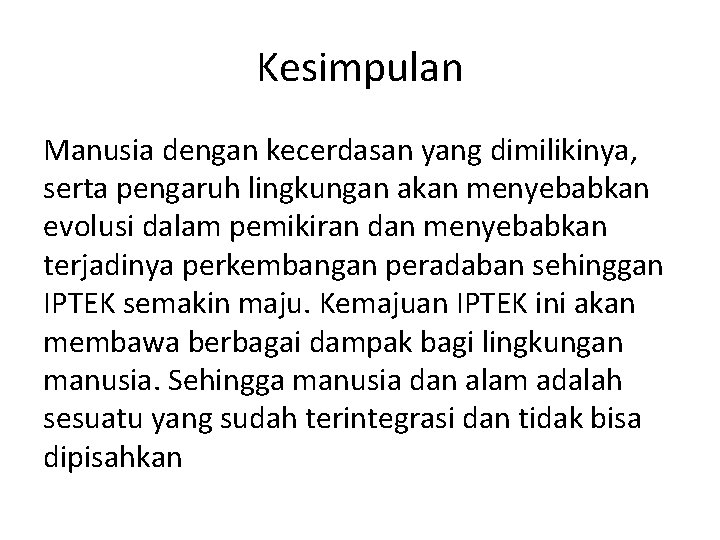 Kesimpulan

Manusia dengan kecerdasan yang dimilikinya, serta pengaruh lingkungan akan menyebabkan evolusi dalam pemikiran dan menyebabkan terjadinya perkembangan peradaban sehinggan IPTEK semakin maju. Kemajuan IPTEK ini akan membawa berbagai dampak bagi lingkungan manusia. Sehingga manusia dan alam adalah sesuatu yang sudah terintegrasi dan tidak bisa dipisahkan